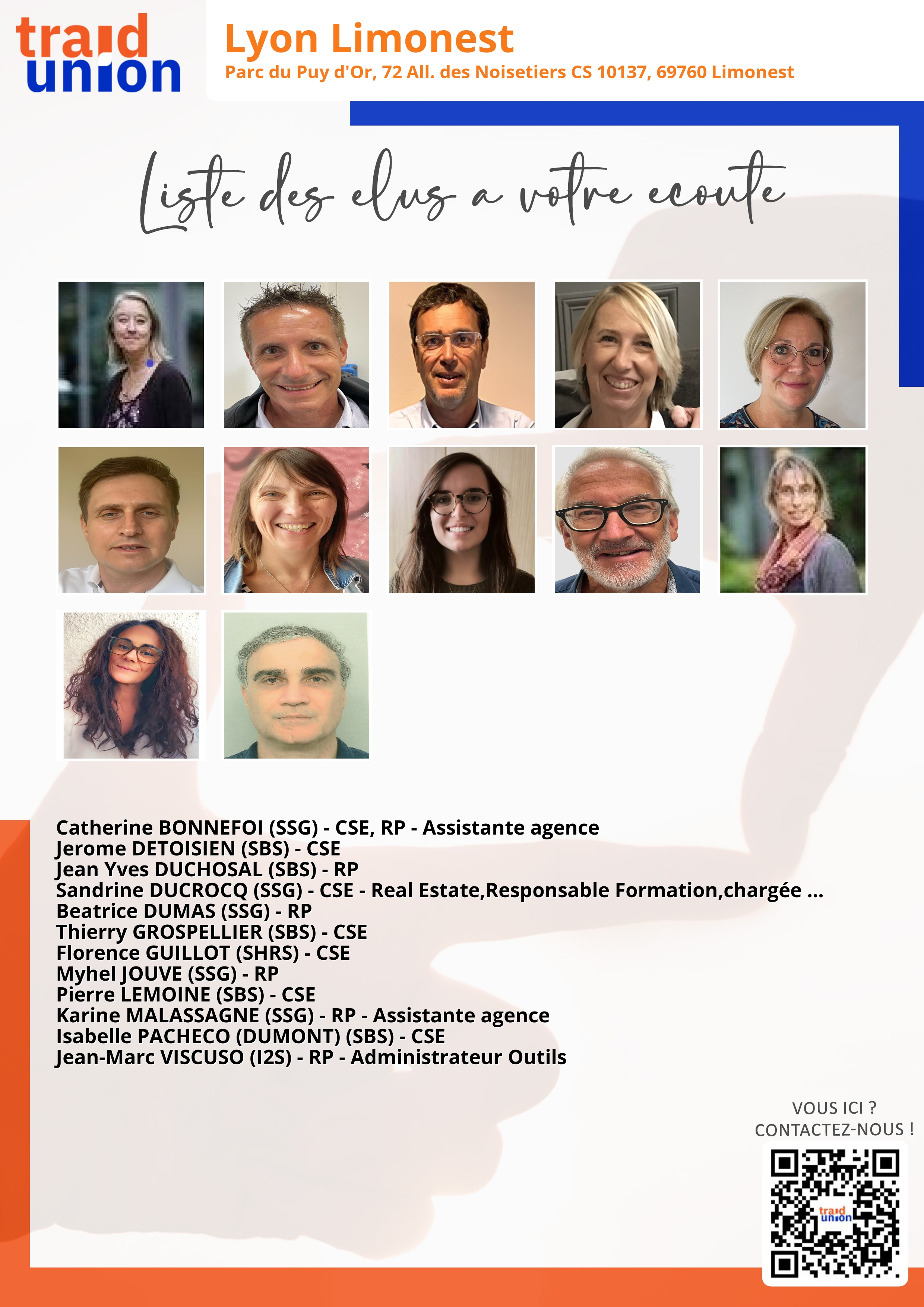 traid union

Lyon Limonest
Parc du Puy d'Or, 72 All. des Noisetiers CS 10137, 69760 Limonest

Liste des elus a votre ecoute

Catherine BONNEFOI (SSG) - CSE, RP - Assistante agence
Jerome DETOISIEN (SBS) - CSE
Jean Yves DUCHOSAL (SBS) - RP
Sandrine DUCROCQ (SSG) - CSE - Real Estate,Responsable Formation,chargée ...
Beatrice DUMAS (SSG) - RP
Thierry GROSPELLIER (SBS) - CSE
Florence GUILLOT (SHRS) - CSE
Myhel JOUVE (SSG) - RP
Pierre LEMOINE (SBS) - CSE
Karine MALASSAGNE (SSG) - RP - Assistante agence
Isabelle PACHECO (DUMONT) (SBS) - CSE
Jean-Marc VISCUSO (I2S) - RP - Administrateur Outils

VOUS ICI ?
CONTACTEZ-NOUS !

traid union